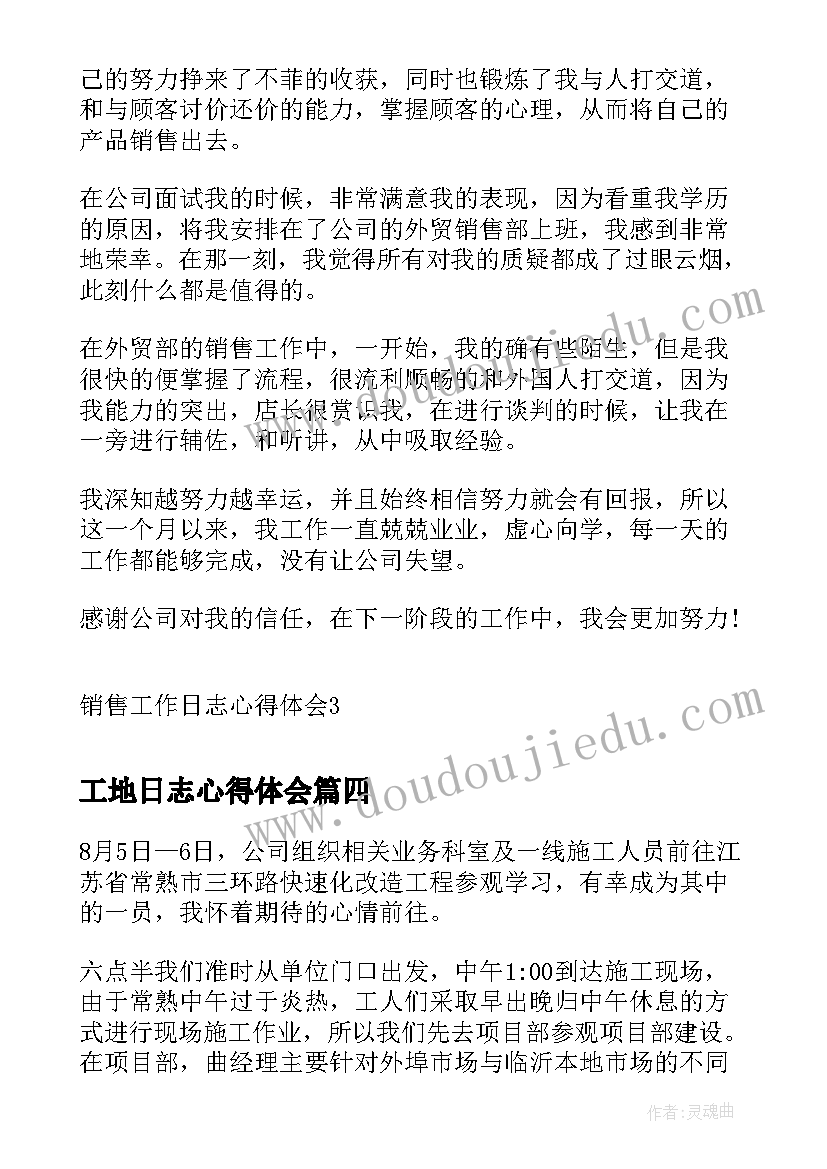 己的努力挣来了不菲的收获，同时也锻炼了我与人打交道，和与顾客讨价还价的能力，掌握顾客的心理，从而将自己的产品销售出去。

在公司面试我的时候，非常满意我的表现，因为看重我学历的原因，将我安排在了公司的外贸销售部上班，我感到非常地荣幸。在那一刻，我觉得所有对我的质疑都成了过眼云烟，此刻什么都是值得的。

在外贸部的销售工作中，一开始，我的确有些陌生，但是我很快的便掌握了流程，很流利顺畅的和外国人打交道，因为我能力的突出，店长很赏识我，在进行谈判的时候，让我在一旁进行辅佐，和听讲，从中吸取经验。

我深知越努力越幸运，并且始终相信努力就会有回报，所以这一个月以来，我工作一直兢兢业业，虚心向学，每一天的工作都能够完成，没有让公司失望。

感谢公司对我的信任，在下一阶段的工作中，我会更加努力！

销售工作日志心得体会3

工地日志心得体会篇四

8月5日—6日，公司组织相关业务科室及一线施工人员前往江苏省常熟市三环路快速化改造工程参观学习，有幸成为其中的一员，我怀着期待的心情前往。

六点半我们准时从单位门口出发，中午1:00到达施工现场，由于常熟中午过于炎热，工人们采取早出晚归中午休息的方式进行现场施工作业，所以我们先去项目部参观项目部建设。在项目部，曲经理主要针对外埠市场与临沂本地市场的不同

www.doudoujiedu.com

作者：灵魂曲